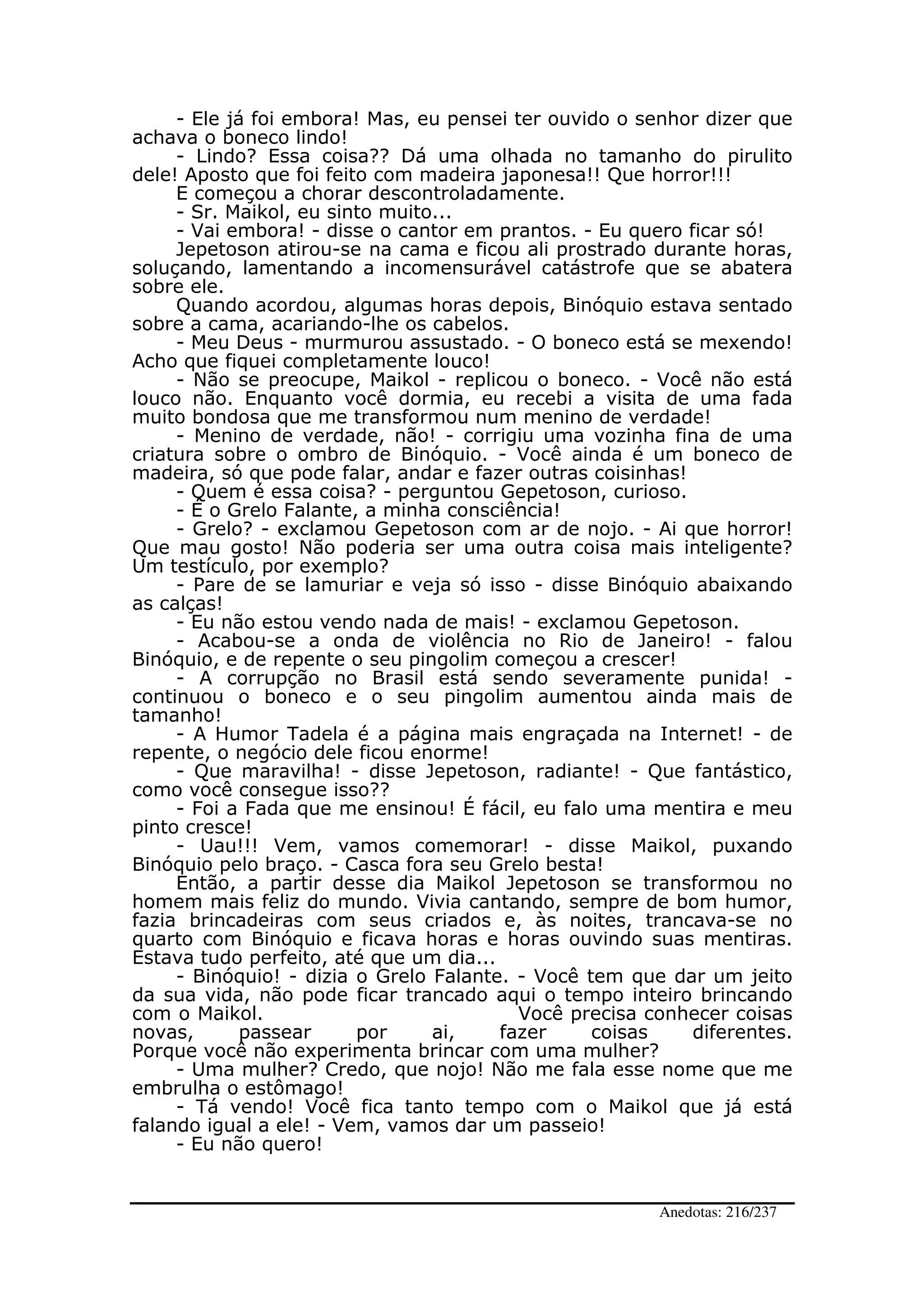 - Ele já foi embora! Mas, eu pensei ter ouvido o senhor dizer que achava o boneco lindo!

- Lindo? Essa coisa?? Dá uma olhada no tamanho do pirulito dele! Aposto que foi feito com madeira japonesa!! Que horror!!!

E começou a chorar descontroladamente.

- Sr. Maikol, eu sinto muito...

- Vai embora! - disse o cantor em prantos. - Eu quero ficar só!

Jepetoson atirou-se na cama e ficou ali prostrado durante horas, soluçando, lamentando a incomensurável catástrofe que se abatera sobre ele.

Quando acordou, algumas horas depois, Binóquio estava sentado sobre a cama, acariando-lhe os cabelos.

- Meu Deus - murmurou assustado. - O boneco está se mexendo! Acho que fiquei completamente louco!

- Não se preocupe, Maikol - replicou o boneco. - Você não está louco não. Enquanto você dormia, eu recebi a visita de uma fada muito bondosa que me transformou num menino de verdade!

- Menino de verdade, não! - corrigiu uma vozinha fina de uma criatura sobre o ombro de Binóquio. - Você ainda é um boneco de madeira, só que pode falar, andar e fazer outras coisinhas!

- Quem é essa coisa? - perguntou Gepetoson, curioso.

- É o Grelo Falante, a minha consciência!

- Grelo? - exclamou Gepetoson com ar de nojo. - Ai que horror! Que mau gosto! Não poderia ser uma outra coisa mais inteligente? Um testículo, por exemplo?

- Pare de se lamuriar e veja só isso - disse Binóquio abaixando as calças!

- Eu não estou vendo nada de mais! - exclamou Gepetoson.

- Acabou-se a onda de violência no Rio de Janeiro! - falou Binóquio, e de repente o seu pingolim começou a crescer!

- A corrupção no Brasil está sendo severamente punida! - continuou o boneco e o seu pingolim aumentou ainda mais de tamanho!

- A Humor Tadela é a página mais engraçada na Internet! - de repente, o negócio dele ficou enorme!

- Que maravilha! - disse Jepetoson, radiante! - Que fantástico, como você consegue isso??

- Foi a Fada que me ensinou! É fácil, eu falo uma mentira e meu pinto cresce!

- Uau!!! Vem, vamos comemorar! - disse Maikol, puxando Binóquio pelo braço. - Casca fora seu Grelo besta!

Então, a partir desse dia Maikol Jepetoson se transformou no homem mais feliz do mundo. Vivia cantando, sempre de bom humor, fazia brincadeiras com seus criados e, às noites, trancava-se no quarto com Binóquio e ficava horas e horas ouvindo suas mentiras. Estava tudo perfeito, até que um dia...

- Binóquio! - dizia o Grelo Falante. - Você tem que dar um jeito da sua vida, não pode ficar trancado aqui o tempo inteiro brincando com o Maikol. Você precisa conhecer coisas novas, passear por ai, fazer coisas diferentes. Porque você não experimenta brincar com uma mulher?

- Uma mulher? Credo, que nojo! Não me fala esse nome que me embrulha o estômago!

- Tá vendo! Você fica tanto tempo com o Maikol que já está falando igual a ele! - Vem, vamos dar um passeio!

- Eu não quero!

Anedotas: 216/237